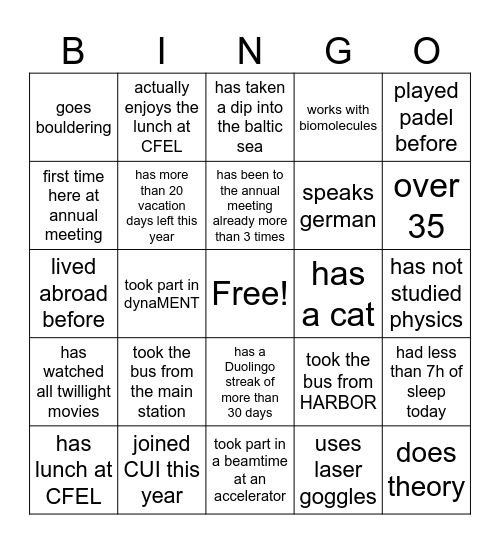 | B | I | N | G | O |
|---|---|---|---|---|
| goes bouldering | actually enjoys the lunch at CFEL | has taken a dip into the baltic sea | works with biomolecules | played padel before |
| first time here at annual meeting | has more than 20 vacation days left this year | has been to the annual meeting already more than 3 times | speaks german | over 35 |
| lived abroad before | took part in dynaMENT | Free! | has a cat | has not studied physics |
| has watched all twillight movies | took the bus from the main station | has a Duolingo streak of more than 30 days | took the bus from HARBOR | had less than 7h of sleep today |
| has lunch at CFEL | joined CUI this year | took part in a beamtime at an accelerator | uses laser goggles | does theory |